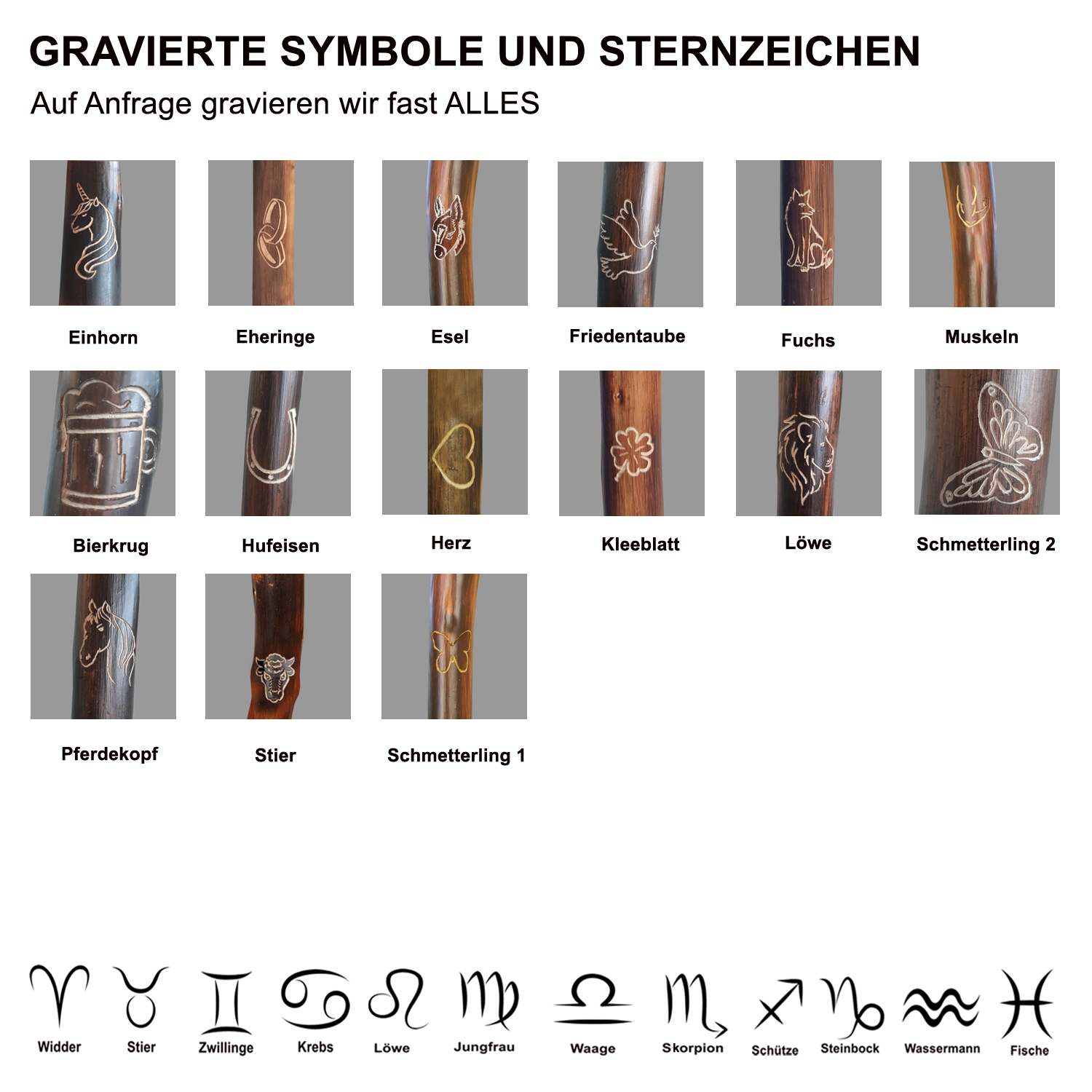 GRAVIERTE SYMBOLE UND STERNZEICHEN

Auf Anfrage gravieren wir fast ALLES

Einhorn
Eheringe
Esel
Friedentaube
Fuchs
Muskeln

Bierkrug
Hufeisen
Herz
Kleeblatt
Löwe
Schmetterling 2

Pferdekopf
Stier
Schmetterling 1

Widder
Stier
Zwillinge
Krebs
Löwe
Jungfrau
Waage
Skorpion
Schütze
Steinbock
Wassermann
Fische